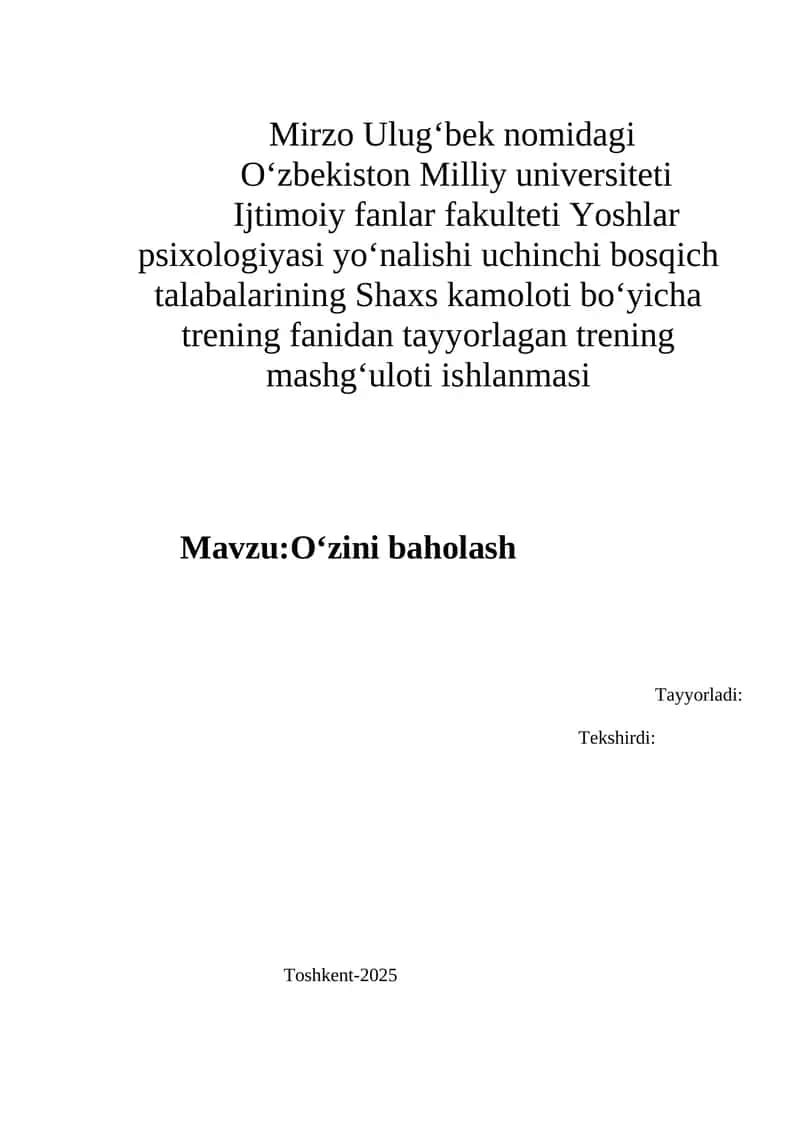 Mirzo Ulug‘bek nomidagi O‘zbekiston Milliy universiteti Ijtimoiy fanlar fakulteti Yoshlar psixologiyasi yo‘nalishi uchinchi bosqich talabalarining Shaxs kamoloti bo‘yicha trening fanidan tayyorlagan trening mashg‘uloti ishlanmasi

Mavzu:O‘zini baholash

Tayyorladi:

Tekshirdi:

Toshkent-2025